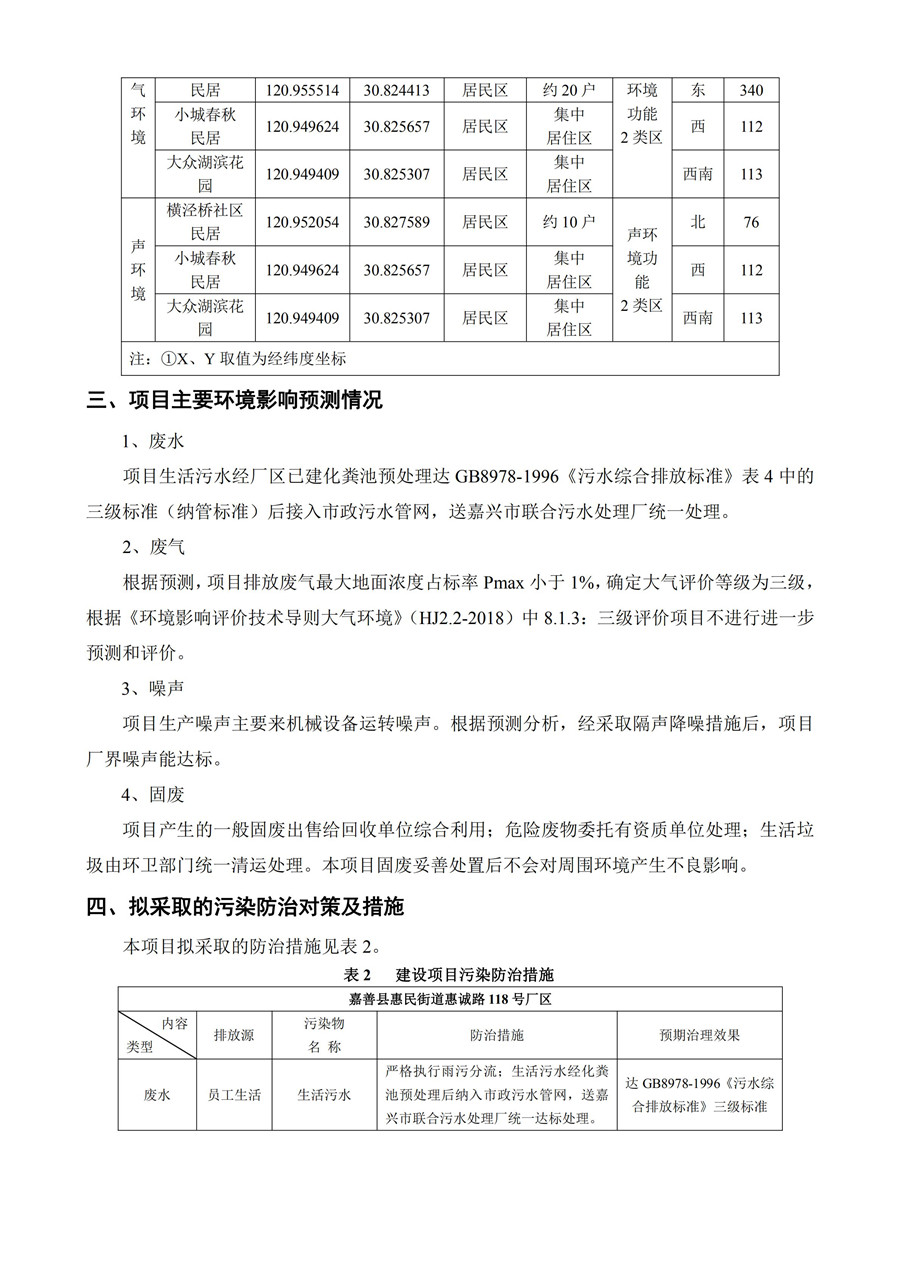 | 气环境 | 民居 | 120.955514 | 30.824413 | 居民区 | 约 20 户 | 环境功能 2 类区 | 东 | 340 |
|---|---|---|---|---|---|---|---|---|
| | 小城春秋民居 | 120.949624 | 30.825657 | 居民区 | 集中居住区 | | 西 | 112 |
| | 大众湖滨花园 | 120.949409 | 30.825307 | 居民区 | 集中居住区 | | 西南 | 113 |
| 声环境 | 横泾桥社区民居 | 120.952054 | 30.827589 | 居民区 | 约 10 户 | 声环境功能 2 类区 | 北 | 76 |
| | 小城春秋民居 | 120.949624 | 30.825657 | 居民区 | 集中居住区 | | 西 | 112 |
| | 大众湖滨花园 | 120.949409 | 30.825307 | 居民区 | 集中居住区 | | 西南 | 113 |
| 注：①X、Y 取值为经纬度坐标 | | | | | | | | |

三、项目主要环境影响预测情况

1、废水

项目生活污水经厂区已建化粪池预处理达 GB8978-1996《污水综合排放标准》表 4 中的三级标准（纳管标准）后接入市政污水管网，送嘉兴市联合污水处理厂统一处理。

2、废气

根据预测，项目排放废气最大地面浓度占标率 Pmax 小于 1%，确定大气评价等级为三级，根据《环境影响评价技术导则大气环境》（HJ2.2-2018）中 8.1.3：三级评价项目不进行进一步预测和评价。

3、噪声

项目生产噪声主要来机械设备运转噪声。根据预测分析，经采取隔声降噪措施后，项目厂界噪声能达标。

4、固废

项目产生的一般固废出售给回收单位综合利用；危险废物委托有资质单位处理；生活垃圾由环卫部门统一清运处理。本项目固废妥善处置后不会对周围环境产生不良影响。

四、拟采取的污染防治对策及措施

本项目拟采取的防治措施见表 2。

表 2　建设项目污染防治措施

| 嘉善县惠民街道惠诚路 118 号厂区 | | | | |
|---|---|---|---|---|
| 内容 类型 | 排放源 | 污染物名 称 | 防治措施 | 预期治理效果 |
| 废水 | 员工生活 | 生活污水 | 严格执行雨污分流；生活污水经化粪池预处理后纳入市政污水管网，送嘉兴市联合污水处理厂统一达标处理。 | 达 GB8978-1996《污水综合排放标准》三级标准 |